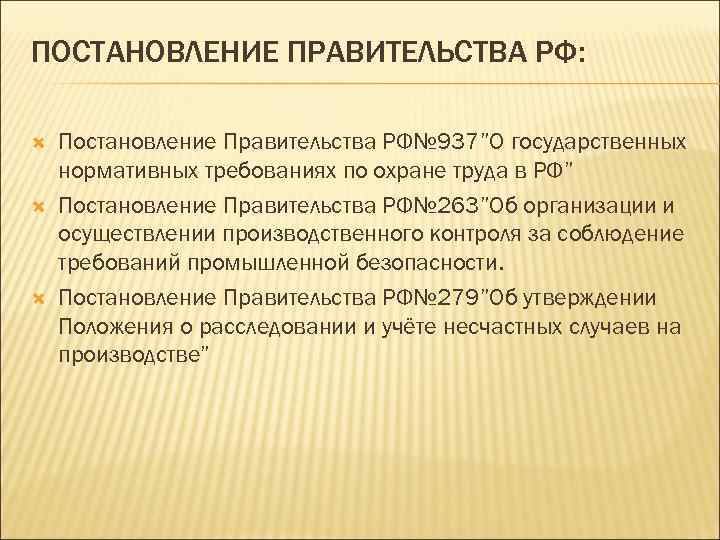 ПОСТАНОВЛЕНИЕ ПРАВИТЕЛЬСТВА РФ:

Постановление Правительства РФ№937"О государственных нормативных требованиях по охране труда в РФ"

Постановление Правительства РФ№263"Об организации и осуществлении производственного контроля за соблюдение требований промышленной безопасности.

Постановление Правительства РФ№279"Об утверждении Положения о расследовании и учёте несчастных случаев на производстве"